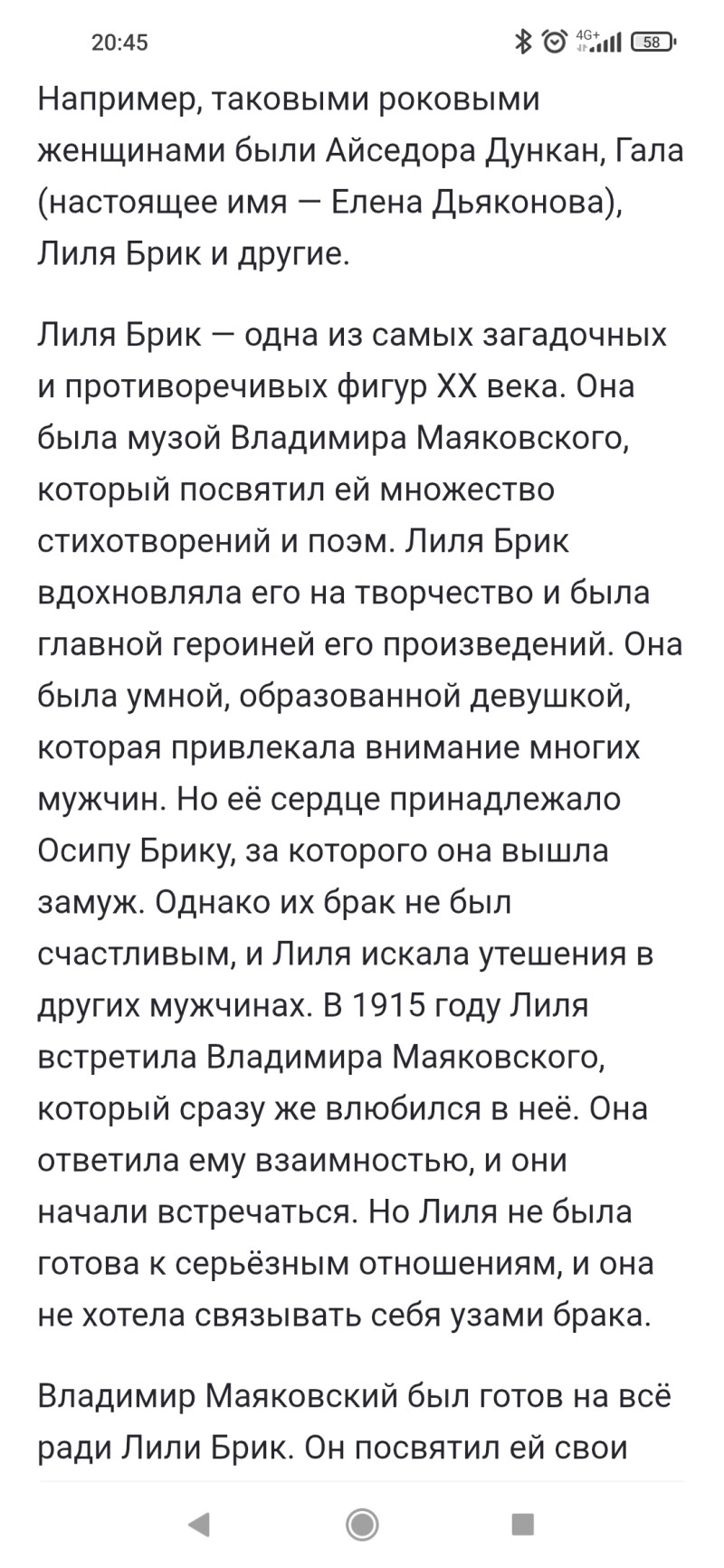 20:45 4G+ 58

Например, таковыми роковыми женщинами были Айседора Дункан, Гала (настоящее имя — Елена Дьяконова), Лиля Брик и другие.

Лиля Брик — одна из самых загадочных и противоречивых фигур XX века. Она была музой Владимира Маяковского, который посвятил ей множество стихотворений и поэм. Лиля Брик вдохновляла его на творчество и была главной героиней его произведений. Она была умной, образованной девушкой, которая привлекала внимание многих мужчин. Но её сердце принадлежало Осипу Брику, за которого она вышла замуж. Однако их брак не был счастливым, и Лиля искала утешения в других мужчинах. В 1915 году Лиля встретила Владимира Маяковского, который сразу же влюбился в неё. Она ответила ему взаимностью, и они начали встречаться. Но Лиля не была готова к серьёзным отношениям, и она не хотела связывать себя узами брака.

Владимир Маяковский был готов на всё ради Лили Брик. Он посвятил ей свои